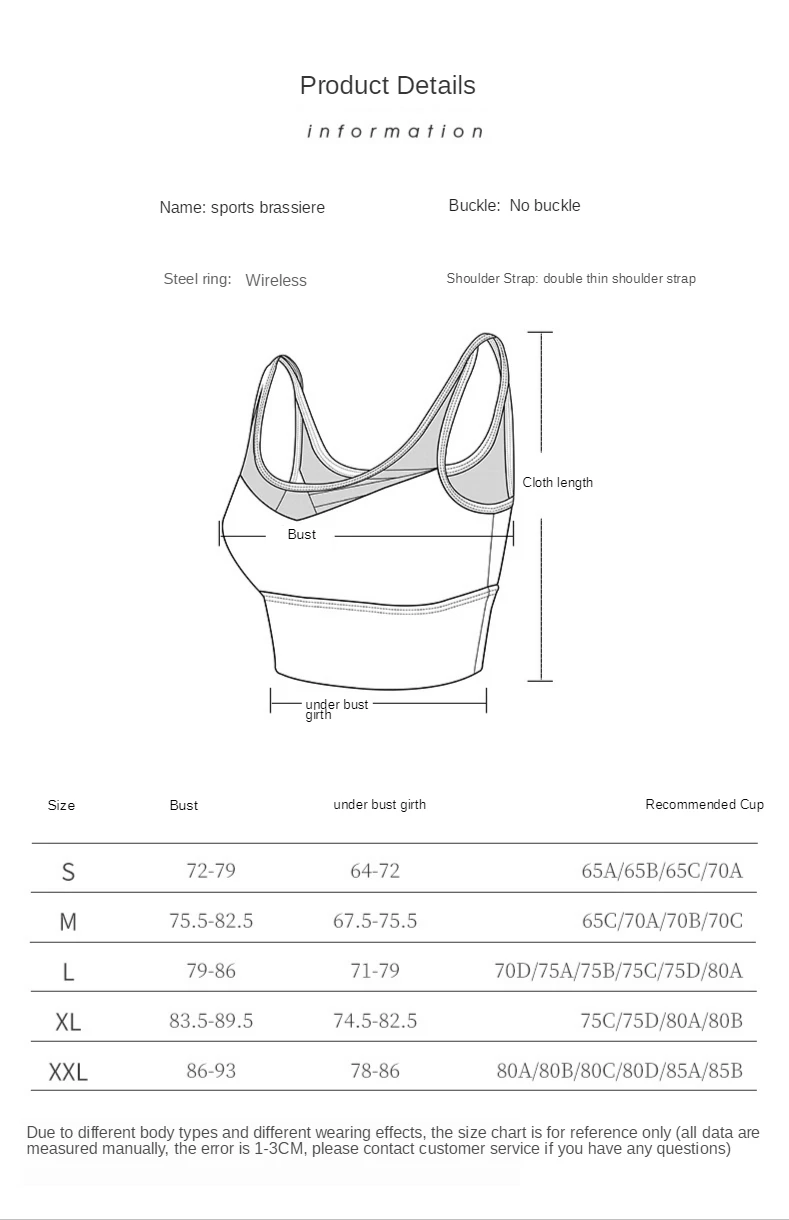 Product Details

information

Name: sports brassiere

Buckle: No buckle

Steel ring: Wireless

Shoulder Strap: double thin shoulder strap

Cloth length

Bust

under bust girth

| Size | Bust | under bust girth | Recommended Cup |
|---|---|---|---|
| S | 72-79 | 64-72 | 65A/65B/65C/70A |
| M | 75.5-82.5 | 67.5-75.5 | 65C/70A/70B/70C |
| L | 79-86 | 71-79 | 70D/75A/75B/75C/75D/80A |
| XL | 83.5-89.5 | 74.5-82.5 | 75C/75D/80A/80B |
| XXL | 86-93 | 78-86 | 80A/80B/80C/80D/85A/85B |

Due to different body types and different wearing effects, the size chart is for reference only (all data are measured manually, the error is 1-3CM, please contact customer service if you have any questions)